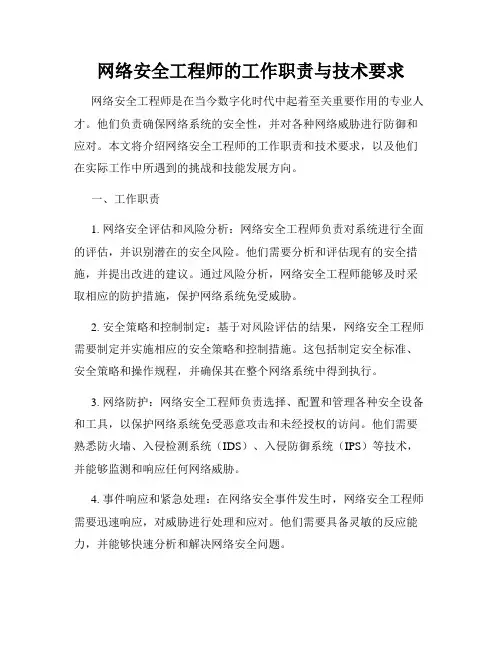 网络安全工程师的工作职责与技术要求

网络安全工程师是在当今数字化时代中起着至关重要作用的专业人才。他们负责确保网络系统的安全性，并对各种网络威胁进行防御和应对。本文将介绍网络安全工程师的工作职责和技术要求，以及他们在实际工作中所遇到的挑战和技能发展方向。

一、工作职责

1. 网络安全评估和风险分析：网络安全工程师负责对系统进行全面的评估，并识别潜在的安全风险。他们需要分析和评估现有的安全措施，并提出改进的建议。通过风险分析，网络安全工程师能够及时采取相应的防护措施，保护网络系统免受威胁。

2. 安全策略和控制制定：基于对风险评估的结果，网络安全工程师需要制定并实施相应的安全策略和控制措施。这包括制定安全标准、安全策略和操作规程，并确保其在整个网络系统中得到执行。

3. 网络防护：网络安全工程师负责选择、配置和管理各种安全设备和工具，以保护网络系统免受恶意攻击和未经授权的访问。他们需要熟悉防火墙、入侵检测系统（IDS）、入侵防御系统（IPS）等技术，并能够监测和响应任何网络威胁。

4. 事件响应和紧急处理：在网络安全事件发生时，网络安全工程师需要迅速响应，对威胁进行处理和应对。他们需要具备灵敏的反应能力，并能够快速分析和解决网络安全问题。